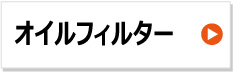 オイルフィルター